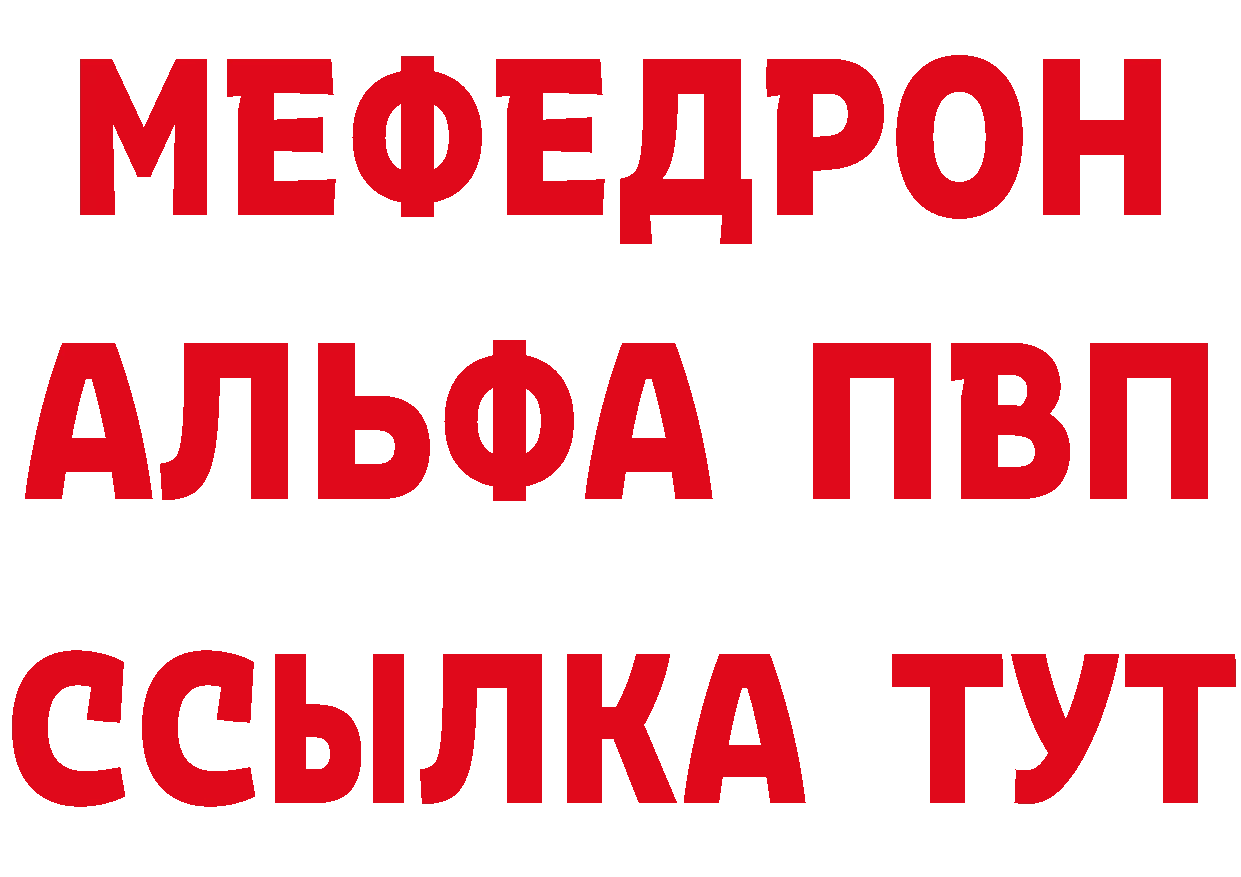 МЕФЕДРОН
АЛЬФА ПВП
ССЫЛКА ТУТ